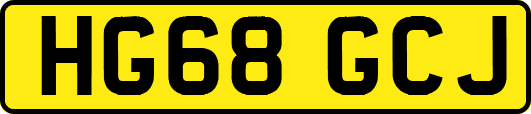 HG68 GCJ